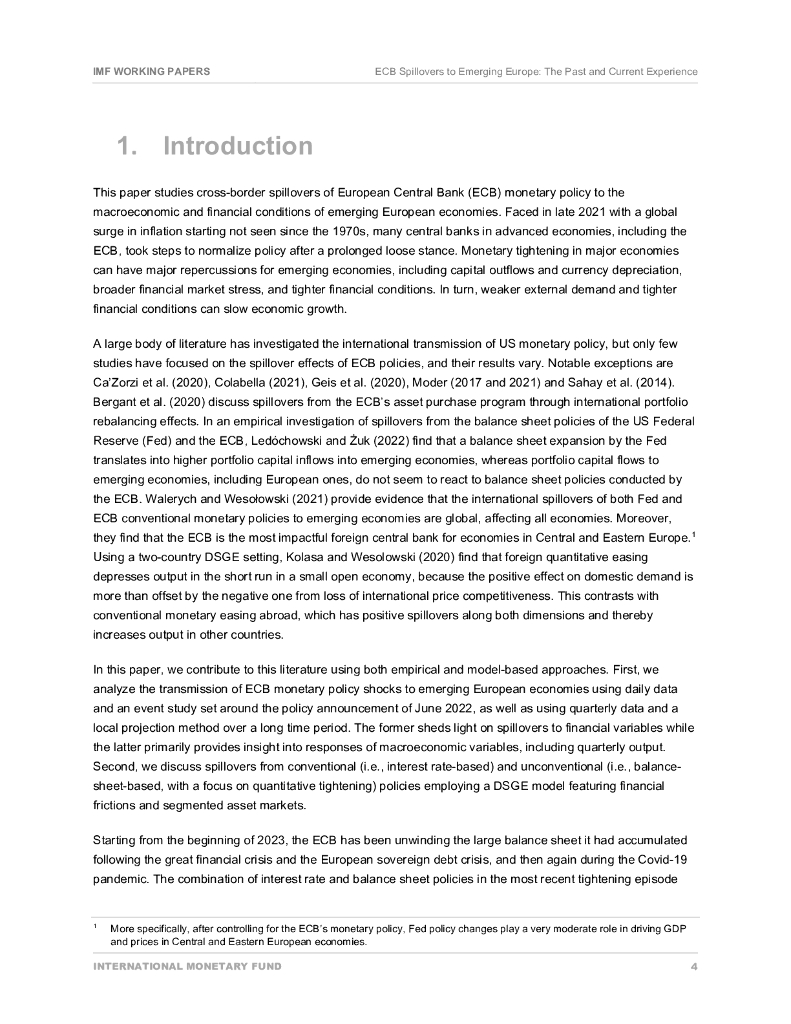 IMF WORKING PAPERS

ECB Spillovers to Emerging Europe: The Past and Current Experience

1. Introduction

This paper studies cross-border spillovers of European Central Bank (ECB) monetary policy to the macroeconomic and financial conditions of emerging European economies. Faced in late 2021 with a global surge in inflation starting not seen since the 1970s, many central banks in advanced economies, including the ECB, took steps to normalize policy after a prolonged loose stance. Monetary tightening in major economies can have major repercussions for emerging economies, including capital outflows and currency depreciation, broader financial market stress, and tighter financial conditions. In turn, weaker external demand and tighter financial conditions can slow economic growth.

A large body of literature has investigated the international transmission of US monetary policy, but only few studies have focused on the spillover effects of ECB policies, and their results vary. Notable exceptions are Ca'Zorzi et al. (2020), Colabella (2021), Geis et al. (2020), Moder (2017 and 2021) and Sahay et al. (2014). Bergant et al. (2020) discuss spillovers from the ECB's asset purchase program through international portfolio rebalancing effects. In an empirical investigation of spillovers from the balance sheet policies of the US Federal Reserve (Fed) and the ECB, Ledóchowski and Żuk (2022) find that a balance sheet expansion by the Fed translates into higher portfolio capital inflows into emerging economies, whereas portfolio capital flows to emerging economies, including European ones, do not seem to react to balance sheet policies conducted by the ECB. Walerych and Wesołowski (2021) provide evidence that the international spillovers of both Fed and ECB conventional monetary policies to emerging economies are global, affecting all economies. Moreover, they find that the ECB is the most impactful foreign central bank for economies in Central and Eastern Europe.$^1$ Using a two-country DSGE setting, Kolasa and Wesolowski (2020) find that foreign quantitative easing depresses output in the short run in a small open economy, because the positive effect on domestic demand is more than offset by the negative one from loss of international price competitiveness. This contrasts with conventional monetary easing abroad, which has positive spillovers along both dimensions and thereby increases output in other countries.

In this paper, we contribute to this literature using both empirical and model-based approaches. First, we analyze the transmission of ECB monetary policy shocks to emerging European economies using daily data and an event study set around the policy announcement of June 2022, as well as using quarterly data and a local projection method over a long time period. The former sheds light on spillovers to financial variables while the latter primarily provides insight into responses of macroeconomic variables, including quarterly output. Second, we discuss spillovers from conventional (i.e., interest rate-based) and unconventional (i.e., balance-sheet-based, with a focus on quantitative tightening) policies employing a DSGE model featuring financial frictions and segmented asset markets.

Starting from the beginning of 2023, the ECB has been unwinding the large balance sheet it had accumulated following the great financial crisis and the European sovereign debt crisis, and then again during the Covid-19 pandemic. The combination of interest rate and balance sheet policies in the most recent tightening episode

$^1$ More specifically, after controlling for the ECB's monetary policy, Fed policy changes play a very moderate role in driving GDP and prices in Central and Eastern European economies.

INTERNATIONAL MONETARY FUND

4